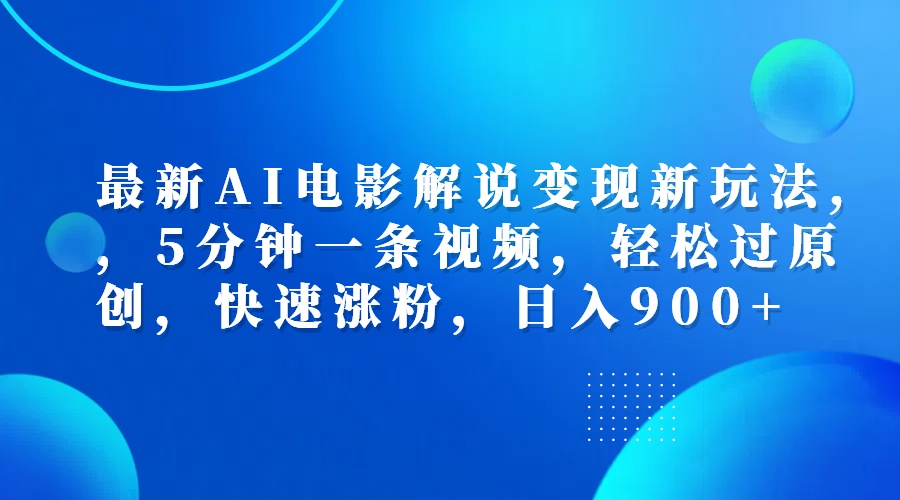 最新AI电影解说变现新玩法，，5分钟一条视频，轻松过原创，快速涨粉，日入900+